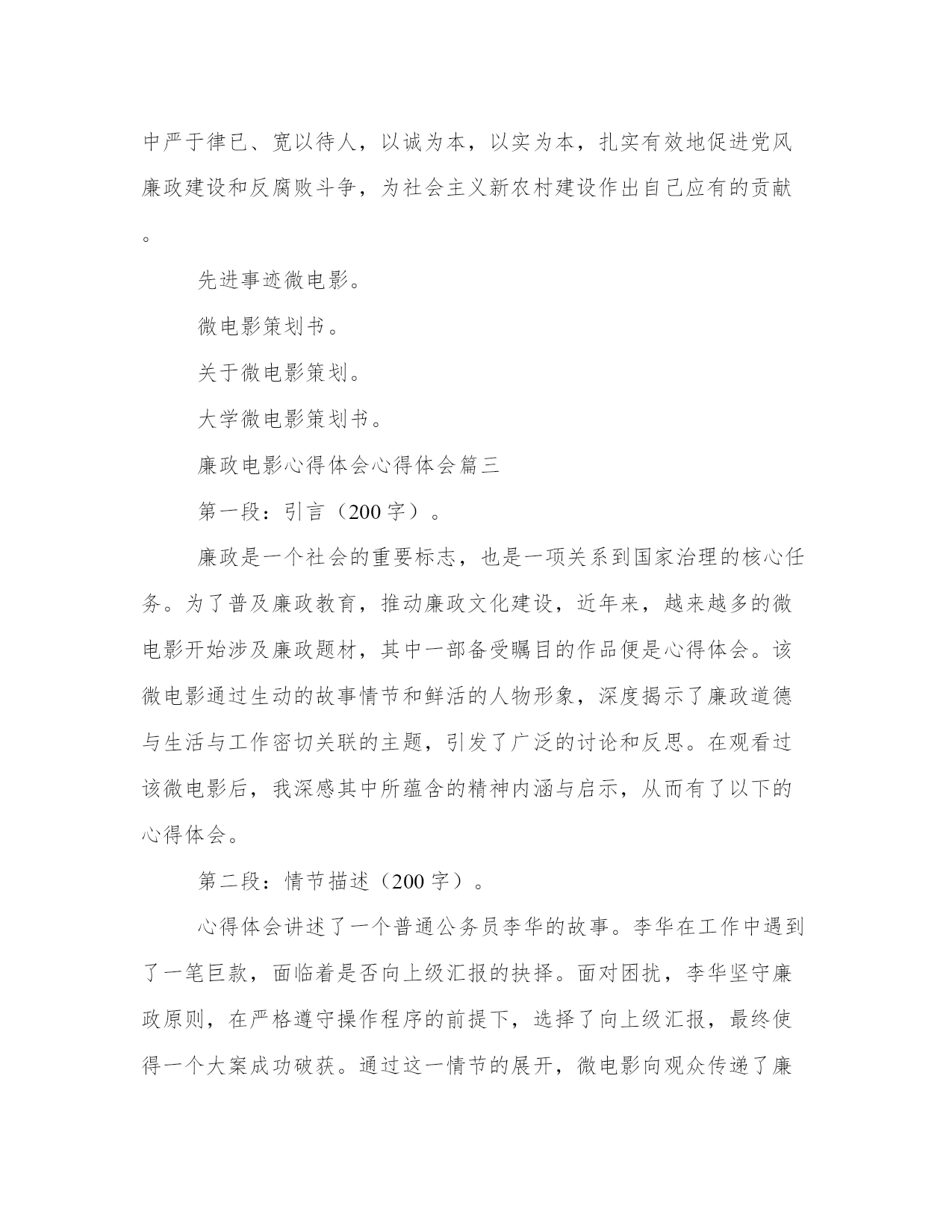 中严于律已、宽以待人，以诚为本，以实为本，扎实有效地促进党风廉政建设和反腐败斗争，为社会主义新农村建设作出自己应有的贡献。

先进事迹微电影。

微电影策划书。

关于微电影策划。

大学微电影策划书。

廉政电影心得体会心得体会篇三

第一段：引言（200 字）。

廉政是一个社会的重要标志，也是一项关系到国家治理的核心任务。为了普及廉政教育，推动廉政文化建设，近年来，越来越多的微电影开始涉及廉政题材，其中一部备受瞩目的作品便是心得体会。该微电影通过生动的故事情节和鲜活的人物形象，深度揭示了廉政道德与生活与工作密切关联的主题，引发了广泛的讨论和反思。在观看过该微电影后，我深感其中所蕴含的精神内涵与启示，从而有了以下的心得体会。

第二段：情节描述（200 字）。

心得体会讲述了一个普通公务员李华的故事。李华在工作中遇到了一笔巨款，面临着是否向上级汇报的抉择。面对困扰，李华坚守廉政原则，在严格遵守操作程序的前提下，选择了向上级汇报，最终使得一个大案成功破获。通过这一情节的展开，微电影向观众传递了廉